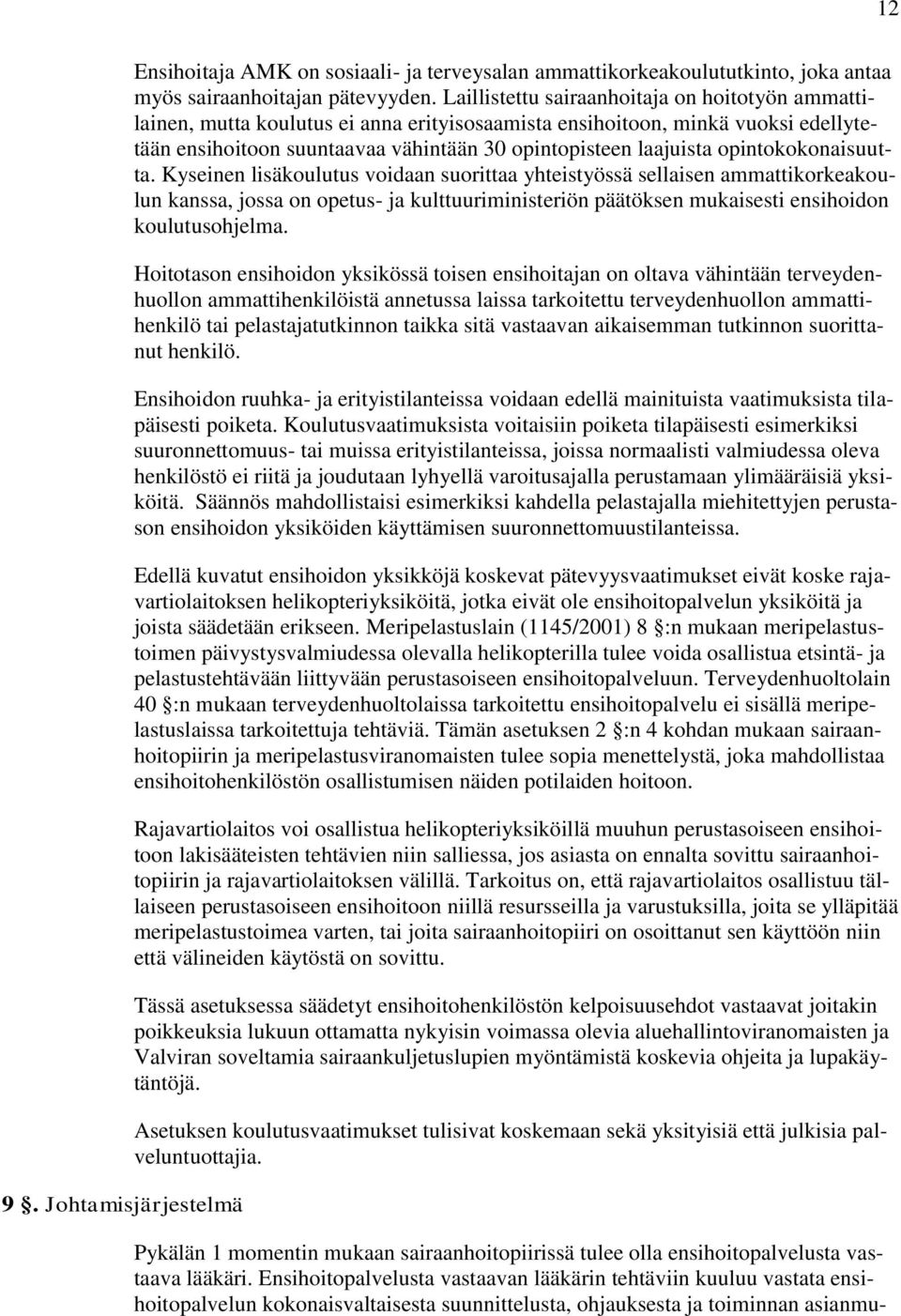 12

Ensihoitaja AMK on sosiaali- ja terveysalan ammattikorkeakoulututkinto, joka antaa myös sairaanhoitajan pätevyyden. Laillistettu sairaanhoitaja on hoitotyön ammattilainen, mutta koulutus ei anna erityisosaamista ensihoitoon, minkä vuoksi edellytetään ensihoitoon suuntaavaa vähintään 30 opintopisteen laajuista opintokokonaisuutta. Kyseinen lisäkoulutus voidaan suorittaa yhteistyössä sellaisen ammattikorkeakoulun kanssa, jossa on opetus- ja kulttuuriministeriön päätöksen mukaisesti ensihoidon koulutusohjelma.

Hoitotason ensihoidon yksikössä toisen ensihoitajan on oltava vähintään terveydenhuollon ammattihenkilöistä annetussa laissa tarkoitettu terveydenhuollon ammattihenkilö tai pelastajatutkinnon taikka sitä vastaavan aikaisemman tutkinnon suorittanut henkilö.

Ensihoidon ruuhka- ja erityistilanteissa voidaan edellä mainituista vaatimuksista tilapäisesti poiketa. Koulutusvaatimuksista voitaisiin poiketa tilapäisesti esimerkiksi suuronnettomuus- tai muissa erityistilanteissa, joissa normaalisti valmiudessa oleva henkilöstö ei riitä ja joudutaan lyhyellä varoitusajalla perustamaan ylimääräisiä yksiköitä. Säännös mahdollistaisi esimerkiksi kahdella pelastajalla miehitettyjen perustason ensihoidon yksiköiden käyttämisen suuronnettomuustilanteissa.

Edellä kuvatut ensihoidon yksikköjä koskevat pätevyysvaatimukset eivät koske rajavartiolaitoksen helikopteriyksiköitä, jotka eivät ole ensihoitopalvelun yksiköitä ja joista säädetään erikseen. Meripelastuslain (1145/2001) 8 §:n mukaan meripelastustoimen päivystysvalmiudessa olevalla helikopterilla tulee voida osallistua etsintä- ja pelastustehtävään liittyvään perustasoiseen ensihoitopalveluun. Terveydenhuoltolain 40 §:n mukaan terveydenhuoltolaissa tarkoitettu ensihoitopalvelu ei sisällä meripelastuslaissa tarkoitettuja tehtäviä. Tämän asetuksen 2 §:n 4 kohdan mukaan sairaanhoitopiirin ja meripelastusviranomaisten tulee sopia menettelystä, joka mahdollistaa ensihoitohenkilöstön osallistumisen näiden potilaiden hoitoon.

Rajavartiolaitos voi osallistua helikopteriyksiköillä muuhun perustasoiseen ensihoitoon lakisääteisten tehtävien niin salliessa, jos asiasta on ennalta sovittu sairaanhoitopiirin ja rajavartiolaitoksen välillä. Tarkoitus on, että rajavartiolaitos osallistuu tällaiseen perustasoiseen ensihoitoon niillä resursseilla ja varustuksilla, joita se ylläpitää meripelastustoimea varten, tai joita sairaanhoitopiiri on osoittanut sen käyttöön niin että välineiden käytöstä on sovittu.

Tässä asetuksessa säädetyt ensihoitohenkilöstön kelpoisuusehdot vastaavat joitakin poikkeuksia lukuun ottamatta nykyisin voimassa olevia aluehallintoviranomaisten ja Valviran soveltamia sairaankuljetuslupien myöntämistä koskevia ohjeita ja lupakäytäntöjä.

Asetuksen koulutusvaatimukset tulisivat koskemaan sekä yksityisiä että julkisia palveluntuottajia.

9 §. Johtamisjärjestelmä

Pykälän 1 momentin mukaan sairaanhoitopiirissä tulee olla ensihoitopalvelusta vastaava lääkäri. Ensihoitopalvelusta vastaavan lääkärin tehtäviin kuuluu vastata ensihoitopalvelun kokonaisvaltaisesta suunnittelusta, ohjauksesta ja toiminnan asianmu-